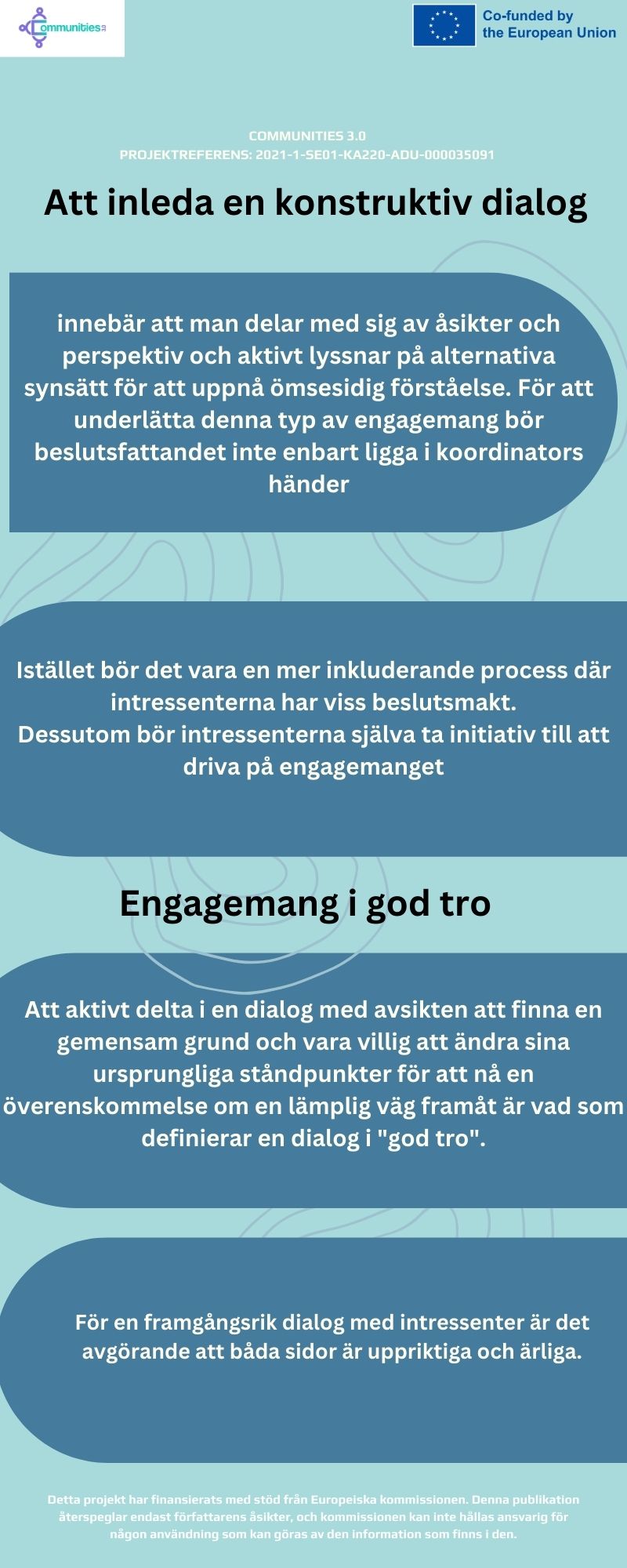 Communities 3.0

Co-funded by the European Union

COMMUNITIES 3.0
PROJEKTREFERENS: 2021-1-SE01-KA220-ADU-000035091

Att inleda en konstruktiv dialog

innebär att man delar med sig av åsikter och perspektiv och aktivt lyssnar på alternativa synsätt för att uppnå ömsesidig förståelse. För att underlätta denna typ av engagemang bör beslutsfattandet inte enbart ligga i koordinators händer

Istället bör det vara en mer inkluderande process där intressenterna har viss beslutsmakt.
Dessutom bör intressenterna själva ta initiativ till att driva på engagemanget

Engagemang i god tro

Att aktivt delta i en dialog med avsikten att finna en gemensam grund och vara villig att ändra sina ursprungliga ståndpunkter för att nå en överenskommelse om en lämplig väg framåt är vad som definierar en dialog i "god tro".

För en framgångsrik dialog med intressenter är det avgörande att båda sidor är uppriktiga och ärliga.

Detta projekt har finansierats med stöd från Europeiska kommissionen. Denna publikation återspeglar endast författarens åsikter, och kommissionen kan inte hållas ansvarig för någon användning som kan göras av den information som finns i den.